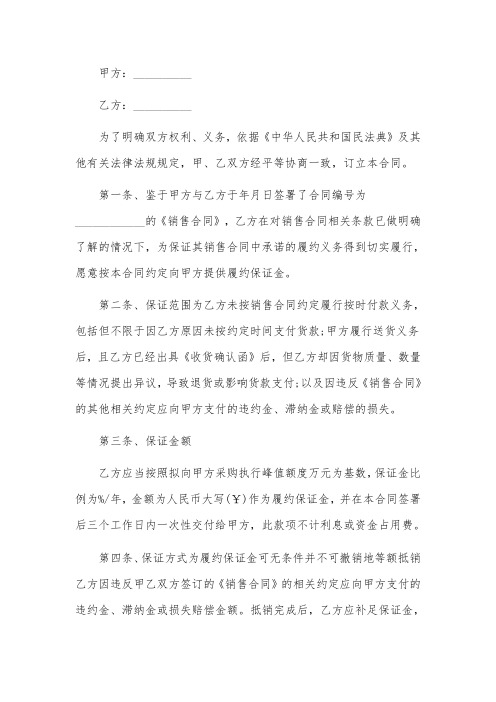 甲方：__________

乙方：__________

为了明确双方权利、义务，依据《中华人民共和国民法典》及其他有关法律法规规定，甲、乙双方经平等协商一致，订立本合同。

第一条、鉴于甲方与乙方于年月日签署了合同编号为____________的《销售合同》，乙方在对销售合同相关条款已做明确了解的情况下，为保证其销售合同中承诺的履约义务得到切实履行，愿意按本合同约定向甲方提供履约保证金。

第二条、保证范围为乙方未按销售合同约定履行按时付款义务，包括但不限于因乙方原因未按约定时间支付货款;甲方履行送货义务后，且乙方已经出具《收货确认函》后，但乙方却因货物质量、数量等情况提出异议，导致退货或影响货款支付;以及因违反《销售合同》的其他相关约定应向甲方支付的违约金、滞纳金或赔偿的损失。

第三条、保证金额

乙方应当按照拟向甲方采购执行峰值额度万元为基数，保证金比例为%/年，金额为人民币大写(¥)作为履约保证金，并在本合同签署后三个工作日内一次性交付给甲方，此款项不计利息或资金占用费。

第四条、保证方式为履约保证金可无条件并不可撤销地等额抵销乙方因违反甲乙双方签订的《销售合同》的相关约定应向甲方支付的违约金、滞纳金或损失赔偿金额。抵销完成后，乙方应补足保证金，